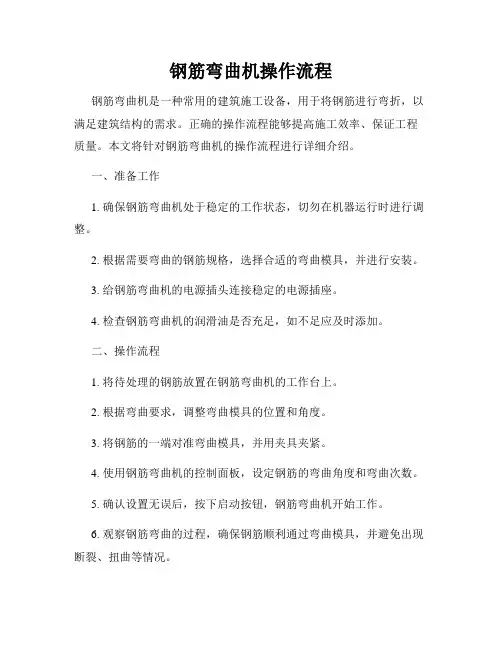 钢筋弯曲机操作流程

钢筋弯曲机是一种常用的建筑施工设备，用于将钢筋进行弯折，以满足建筑结构的需求。正确的操作流程能够提高施工效率、保证工程质量。本文将针对钢筋弯曲机的操作流程进行详细介绍。

一、准备工作

1. 确保钢筋弯曲机处于稳定的工作状态，切勿在机器运行时进行调整。

2. 根据需要弯曲的钢筋规格，选择合适的弯曲模具，并进行安装。

3. 给钢筋弯曲机的电源插头连接稳定的电源插座。

4. 检查钢筋弯曲机的润滑油是否充足，如不足应及时添加。

二、操作流程

1. 将待处理的钢筋放置在钢筋弯曲机的工作台上。

2. 根据弯曲要求，调整弯曲模具的位置和角度。

3. 将钢筋的一端对准弯曲模具，并用夹具夹紧。

4. 使用钢筋弯曲机的控制面板，设定钢筋的弯曲角度和弯曲次数。

5. 确认设置无误后，按下启动按钮，钢筋弯曲机开始工作。

6. 观察钢筋弯曲的过程，确保钢筋顺利通过弯曲模具，并避免出现断裂、扭曲等情况。